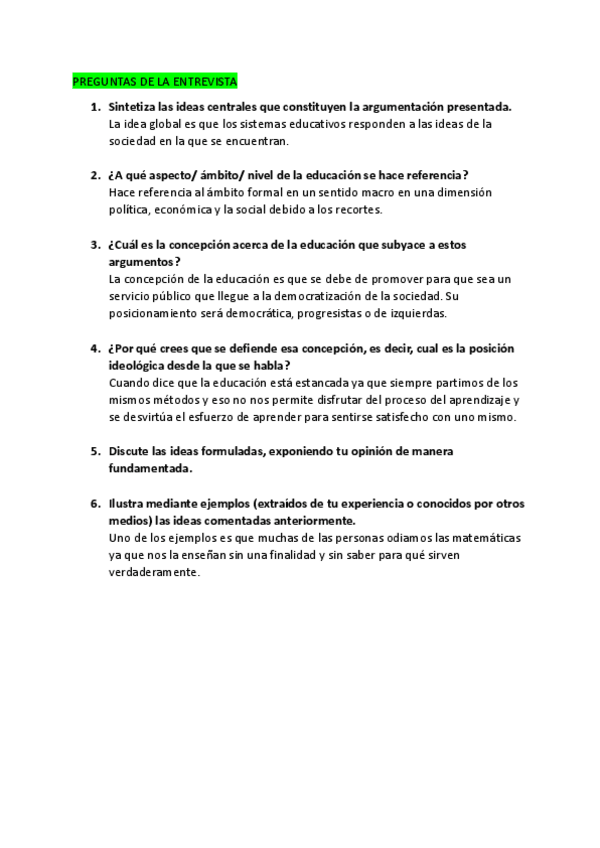 PREGUNTAS DE LA ENTREVISTA

1. Sintetiza las ideas centrales que constituyen la argumentación presentada.
La idea global es que los sistemas educativos responden a las ideas de la sociedad en la que se encuentran.

2. ¿A qué aspecto/ ámbito/ nivel de la educación se hace referencia?
Hace referencia al ámbito formal en un sentido macro en una dimensión política, económica y la social debido a los recortes.

3. ¿Cuál es la concepción acerca de la educación que subyace a estos argumentos?
La concepción de la educación es que se debe de promover para que sea un servicio público que llegue a la democratización de la sociedad. Su posicionamiento será democrática, progresistas o de izquierdas.

4. ¿Por qué crees que se defiende esa concepción, es decir, cual es la posición ideológica desde la que se habla?
Cuando dice que la educación está estancada ya que siempre partimos de los mismos métodos y eso no nos permite disfrutar del proceso del aprendizaje y se desvirtúa el esfuerzo de aprender para sentirse satisfecho con uno mismo.

5. Discute las ideas formuladas, exponiendo tu opinión de manera fundamentada.

6. Ilustra mediante ejemplos (extraídos de tu experiencia o conocidos por otros medios) las ideas comentadas anteriormente.
Uno de los ejemplos es que muchas de las personas odiamos las matemáticas ya que nos la enseñan sin una finalidad y sin saber para qué sirven verdaderamente.